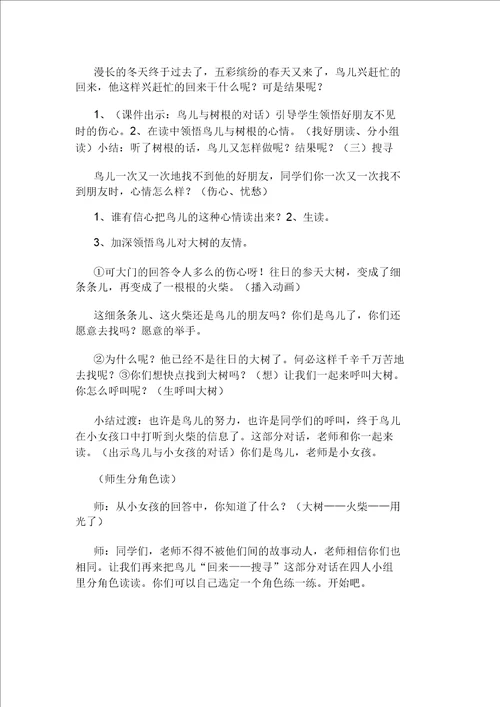 漫长的冬天终于过去了，五彩缤纷的春天又来了，鸟儿兴赶忙的回来，他这样兴赶忙的回来干什么呢？可是结果呢？

1、（课件出示：鸟儿与树根的对话）引导学生领悟好朋友不见时的伤心。2、在读中领悟鸟儿与树根的心情。（找好朋读、分小组读）小结：听了树根的话，鸟儿又怎样做呢？结果呢？（三）搜寻

鸟儿一次又一次地找不到他的好朋友，同学们你一次又一次找不到朋友时，心情怎么样？（伤心、忧愁）

1、谁有信心把鸟儿的这种心情读出来？2、生读。

3、加深领悟鸟儿对大树的友情。

①可大门的回答令人多么的伤心呀！往日的参天大树，变成了细条条儿，再变成了一根根的火柴。（播入动画）

这细条条儿、这火柴还是鸟儿的朋友吗？你们是鸟儿了，你们还愿意去找吗？愿意的举手。

②为什么呢？他已经不是往日的大树了。何必这样千辛千万苦地去找呢？③你们想快点找到大树吗？（想）让我们一起来呼叫大树。你怎么呼叫呢？（生呼叫大树）

小结过渡：也许是鸟儿的努力，也许是同学们的呼叫，终于鸟儿在小女孩口中打听到火柴的信息了。这部分对话，老师和你一起来读。（出示鸟儿与小女孩的对话）你们是鸟儿，老师是小女孩。

（师生分角色读）

师：从小女孩的回答中，你知道了什么？（大树——火柴——用光了）

师：同学们，老师不得不被他们间的故事动人，老师相信你们也相同。让我们再来把鸟儿“回来——搜寻”这部分对话在四人小组里分角色读读。你们可以自己选定一个角色练一练。开始吧。